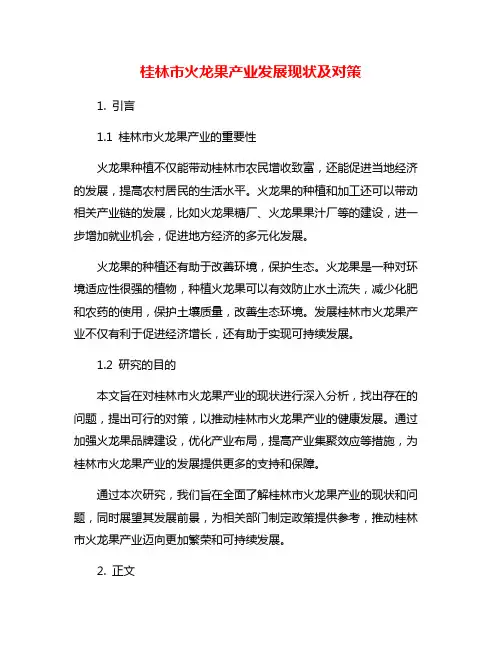 桂林市火龙果产业发展现状及对策

1. 引言

1.1 桂林市火龙果产业的重要性

火龙果种植不仅能带动桂林市农民增收致富，还能促进当地经济的发展，提高农村居民的生活水平。火龙果的种植和加工还可以带动相关产业链的发展，比如火龙果糖厂、火龙果果汁厂等的建设，进一步增加就业机会，促进地方经济的多元化发展。

火龙果的种植还有助于改善环境，保护生态。火龙果是一种对环境适应性很强的植物，种植火龙果可以有效防止水土流失，减少化肥和农药的使用，保护土壤质量，改善生态环境。发展桂林市火龙果产业不仅有利于促进经济增长，还有助于实现可持续发展。

1.2 研究的目的

本文旨在对桂林市火龙果产业的现状进行深入分析，找出存在的问题，提出可行的对策，以推动桂林市火龙果产业的健康发展。通过加强火龙果品牌建设，优化产业布局，提高产业集聚效应等措施，为桂林市火龙果产业的发展提供更多的支持和保障。

通过本次研究，我们旨在全面了解桂林市火龙果产业的现状和问题，同时展望其发展前景，为相关部门制定政策提供参考，推动桂林市火龙果产业迈向更加繁荣和可持续发展。

2. 正文